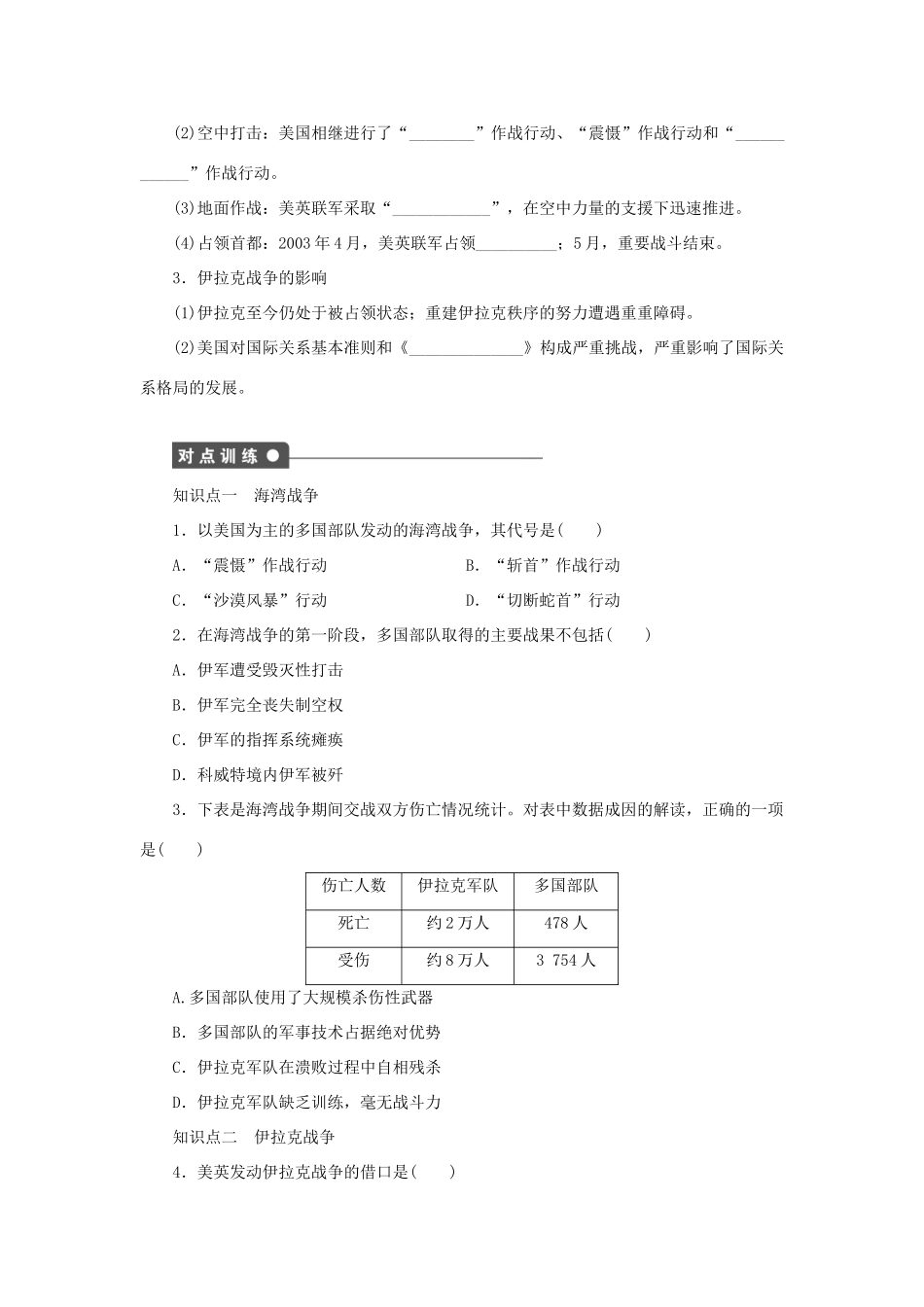 (2)空中打击：美国相继进行了“________”作战行动、“震慑”作战行动和“____________”作战行动。

(3)地面作战：美英联军采取“____________”，在空中力量的支援下迅速推进。

(4)占领首都：2003年4月，美英联军占领__________；5月，重要战斗结束。

3．伊拉克战争的影响

(1)伊拉克至今仍处于被占领状态；重建伊拉克秩序的努力遭遇重重障碍。

(2)美国对国际关系基本准则和《______________》构成严重挑战，严重影响了国际关系格局的发展。

对点训练

知识点一　海湾战争

1．以美国为主的多国部队发动的海湾战争，其代号是(　　)

A．“震慑”作战行动　　B．“斩首”作战行动

C．“沙漠风暴”行动　　D．“切断蛇首”行动

2．在海湾战争的第一阶段，多国部队取得的主要战果不包括(　　)

A．伊军遭受毁灭性打击

B．伊军完全丧失制空权

C．伊军的指挥系统瘫痪

D．科威特境内伊军被歼

3．下表是海湾战争期间交战双方伤亡情况统计。对表中数据成因的解读，正确的一项是(　　)

| 伤亡人数 | 伊拉克军队 | 多国部队 |
|---|---|---|
| 死亡 | 约2万人 | 478人 |
| 受伤 | 约8万人 | 3 754人 |

A.多国部队使用了大规模杀伤性武器

B．多国部队的军事技术占据绝对优势

C．伊拉克军队在溃败过程中自相残杀

D．伊拉克军队缺乏训练，毫无战斗力

知识点二　伊拉克战争

4．美英发动伊拉克战争的借口是(　　)